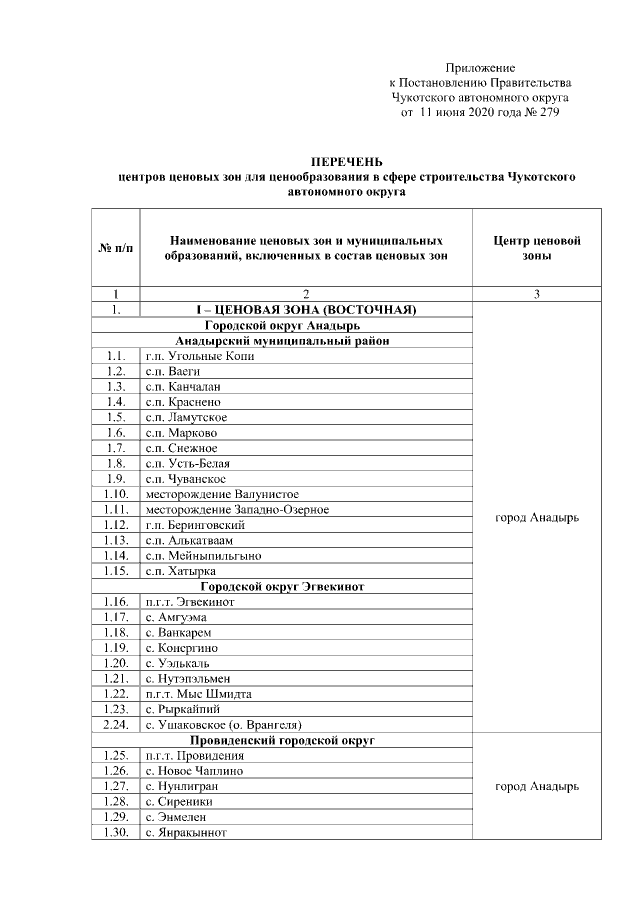 Приложение
к Постановлению Правительства
Чукотского автономного округа
от 11 июня 2020 года № 279

ПЕРЕЧЕНЬ
центров ценовых зон для ценообразования в сфере строительства Чукотского автономного округа

| № п/п | Наименование ценовых зон и муниципальных образований, включенных в состав ценовых зон | Центр ценовой зоны |
|---|---|---|
| 1 | 2 | 3 |
| 1. | I – ЦЕНОВАЯ ЗОНА (ВОСТОЧНАЯ) | город Анадырь |
| | Городской округ Анадырь | |
| | Анадырский муниципальный район | |
| 1.1. | г.п. Угольные Копи | |
| 1.2. | с.п. Ваеги | |
| 1.3. | с.п. Канчалан | |
| 1.4. | с.п. Краснено | |
| 1.5. | с.п. Ламутское | |
| 1.6. | с.п. Марково | |
| 1.7. | с.п. Снежное | |
| 1.8. | с.п. Усть-Белая | |
| 1.9. | с.п. Чуванское | |
| 1.10. | месторождение Валунистое | |
| 1.11. | месторождение Западно-Озерное | |
| 1.12. | г.п. Беринговский | |
| 1.13. | с.п. Алькатваам | |
| 1.14. | с.п. Мейныпильгыно | |
| 1.15. | с.п. Хатырка | |
| | Городской округ Эгвекинот | |
| 1.16. | п.г.т. Эгвекинот | |
| 1.17. | с. Амгуэма | |
| 1.18. | с. Ванкарем | |
| 1.19. | с. Конергино | |
| 1.20. | с. Уэлькаль | |
| 1.21. | с. Нутэпэльмен | |
| 1.22. | п.г.т. Мыс Шмидта | |
| 1.23. | с. Рыркайпий | |
| 2.24. | с. Ушаковское (о. Врангеля) | |
| | Провиденский городской округ | город Анадырь |
| 1.25. | п.г.т. Провидения | |
| 1.26. | с. Новое Чаплино | |
| 1.27. | с. Нунлигран | |
| 1.28. | с. Сиреники | |
| 1.29. | с. Энмелен | |
| 1.30. | с. Янракыннот | |